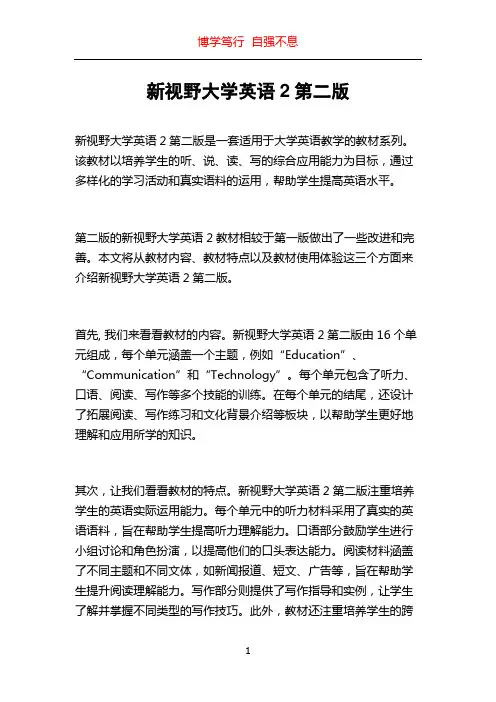 博学笃行 自强不息

新视野大学英语 2 第二版

新视野大学英语 2 第二版是一套适用于大学英语教学的教材系列。该教材以培养学生的听、说、读、写的综合应用能力为目标，通过多样化的学习活动和真实语料的运用，帮助学生提高英语水平。

第二版的新视野大学英语 2 教材相较于第一版做出了一些改进和完善。本文将从教材内容、教材特点以及教材使用体验这三个方面来介绍新视野大学英语 2 第二版。

首先, 我们来看看教材的内容。新视野大学英语 2 第二版由 16 个单元组成，每个单元涵盖一个主题，例如“Education”、“Communication”和“Technology”。每个单元包含了听力、口语、阅读、写作等多个技能的训练。在每个单元的结尾，还设计了拓展阅读、写作练习和文化背景介绍等板块，以帮助学生更好地理解和应用所学的知识。

其次，让我们看看教材的特点。新视野大学英语 2 第二版注重培养学生的英语实际运用能力。每个单元中的听力材料采用了真实的英语语料，旨在帮助学生提高听力理解能力。口语部分鼓励学生进行小组讨论和角色扮演，以提高他们的口头表达能力。阅读材料涵盖了不同主题和不同文体，如新闻报道、短文、广告等，旨在帮助学生提升阅读理解能力。写作部分则提供了写作指导和实例，让学生了解并掌握不同类型的写作技巧。此外，教材还注重培养学生的跨

1